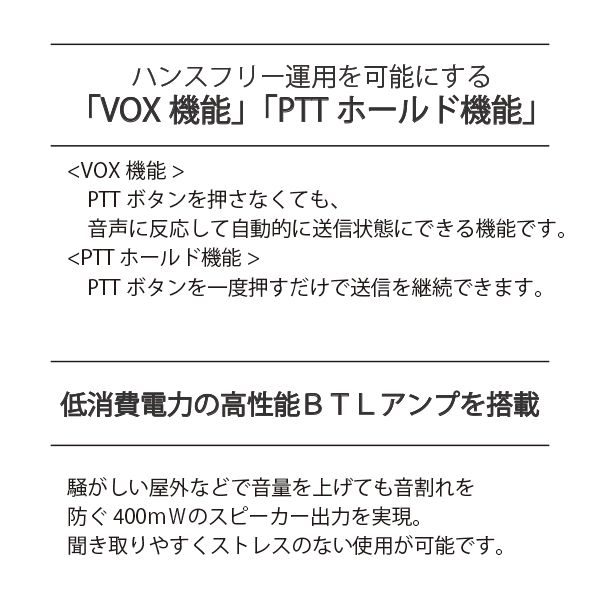 ハンスフリー運用を可能にする
「VOX 機能」「PTT ホールド機能」

<VOX 機能 >
PTT ボタンを押さなくても、
音声に反応して自動的に送信状態にできる機能です。
<PTT ホールド機能 >
PTT ボタンを一度押すだけで送信を継続できます。

低消費電力の高性能ＢＴＬアンプを搭載

騒がしい屋外などで音量を上げても音割れを
防ぐ 400mＷのスピーカー出力を実現。
聞き取りやすくストレスのない使用が可能です。